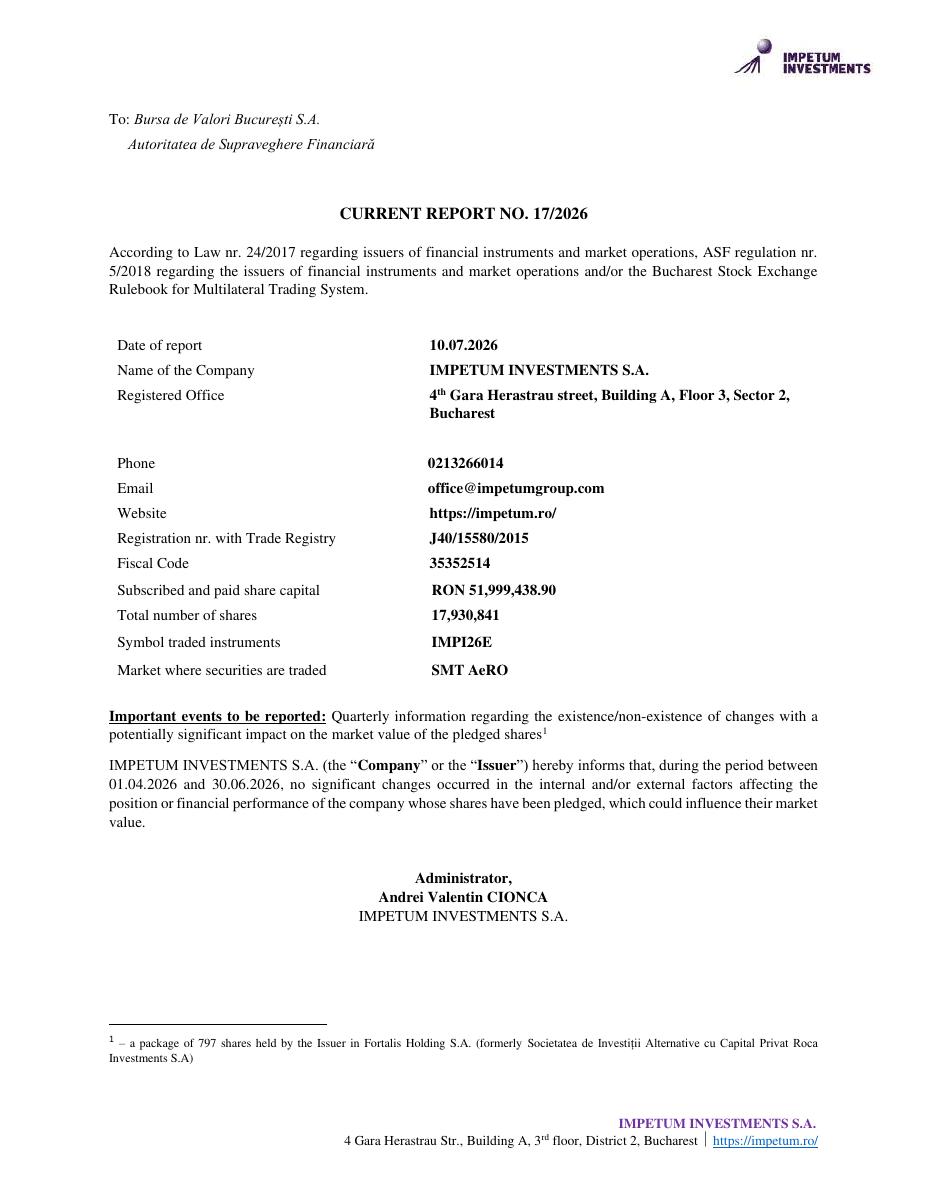 IMPETUM INVESTMENTS

To: Bursa de Valori București S.A.
Autoritatea de Supraveghere Financiară

CURRENT REPORT NO. 17/2026

According to Law nr. 24/2017 regarding issuers of financial instruments and market operations, ASF regulation nr. 5/2018 regarding the issuers of financial instruments and market operations and/or the Bucharest Stock Exchange Rulebook for Multilateral Trading System.

Date of report 10.07.2026
Name of the Company IMPETUM INVESTMENTS S.A.
Registered Office 4th Gara Herastrau street, Building A, Floor 3, Sector 2, Bucharest
Phone 0213266014
Email office@impetumgroup.com
Website https://impetum.ro/
Registration nr. with Trade Registry J40/15580/2015
Fiscal Code 35352514
Subscribed and paid share capital RON 51,999,438.90
Total number of shares 17,930,841
Symbol traded instruments IMPI26E
Market where securities are traded SMT AeRO

Important events to be reported: Quarterly information regarding the existence/non-existence of changes with a potentially significant impact on the market value of the pledged shares$^{1}$

IMPETUM INVESTMENTS S.A. (the "Company" or the "Issuer") hereby informs that, during the period between 01.04.2026 and 30.06.2026, no significant changes occurred in the internal and/or external factors affecting the position or financial performance of the company whose shares have been pledged, which could influence their market value.

Administrator,
Andrei Valentin CIONCA
IMPETUM INVESTMENTS S.A.

$^{1}$ – a package of 797 shares held by the Issuer in Fortalis Holding S.A. (formerly Societatea de Investiții Alternative cu Capital Privat Roca Investments S.A)

IMPETUM INVESTMENTS S.A.
4 Gara Herastrau Str., Building A, 3rd floor, District 2, Bucharest | https://impetum.ro/